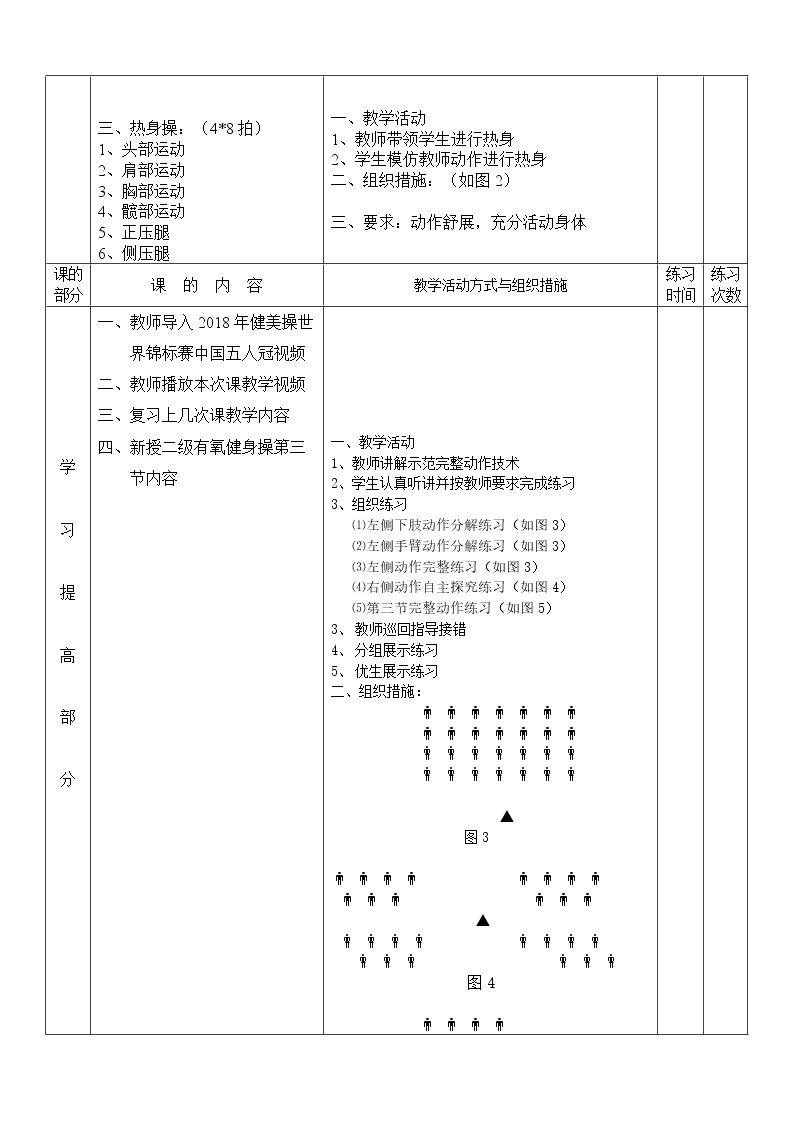 | | 三、热身操：（4*8拍）<br>1、头部运动<br>2、肩部运动<br>3、胸部运动<br>4、髋部运动<br>5、正压腿<br>6、侧压腿 | 一、教学活动<br>1、教师带领学生进行热身<br>2、学生模仿教师动作进行热身<br>二、组织措施：（如图2）<br>三、要求：动作舒展，充分活动身体 | | |
|---|---|---|---|---|
| 课的部分 | 课 的 内 容 | 教学活动方式与组织措施 | 练习时间 | 练习次数 |
| 学习提高部分 | 一、教师导入2018年健美操世界锦标赛中国五人冠视频<br>二、教师播放本次课教学视频<br>三、复习上几次课教学内容<br>四、新授二级有氧健身操第三节内容 | 一、教学活动<br>1、教师讲解示范完整动作技术<br>2、学生认真听讲并按教师要求完成练习<br>3、组织练习<br>⑴左侧下肢动作分解练习（如图3）<br>⑵左侧手臂动作分解练习（如图3）<br>⑶左侧动作完整练习（如图3）<br>⑷右侧动作自主探究练习（如图4）<br>⑸第三节完整动作练习（如图5）<br>3、教师巡回指导接错<br>4、分组展示练习<br>5、优生展示练习<br>二、组织措施：<br>图3<br>图4 | | |